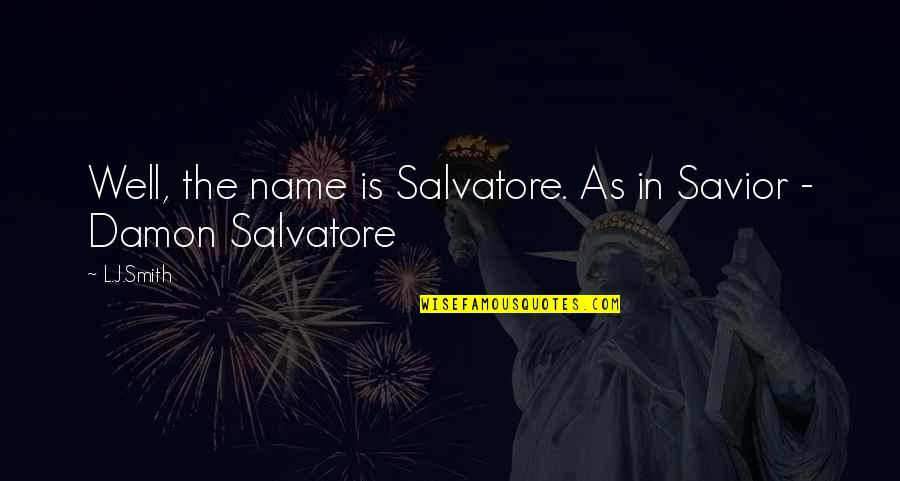 Well, the name is Salvatore. As in Savior - Damon Salvatore

~ L.J.Smith

WISEFAMOUSQUOTES.COM